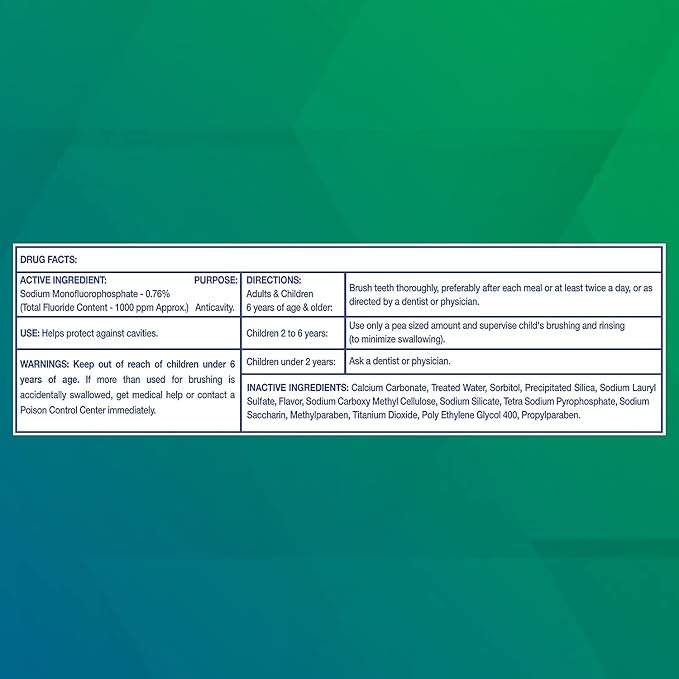 DRUG FACTS:

ACTIVE INGREDIENT: PURPOSE:
Sodium Monofluorophosphate - 0.76%
(Total Fluoride Content - 1000 ppm Approx.) Anticavity.

USE: Helps protect against cavities.

WARNINGS: Keep out of reach of children under 6 years of age. If more than used for brushing is accidentally swallowed, get medical help or contact a Poison Control Center immediately.

| DIRECTIONS: Adults & Children 6 years of age & older: | Brush teeth thoroughly, preferably after each meal or at least twice a day, or as directed by a dentist or physician. |
|---|---|
| Children 2 to 6 years: | Use only a pea sized amount and supervise child's brushing and rinsing (to minimize swallowing). |
| Children under 2 years: | Ask a dentist or physician. |

INACTIVE INGREDIENTS: Calcium Carbonate, Treated Water, Sorbitol, Precipitated Silica, Sodium Lauryl Sulfate, Flavor, Sodium Carboxy Methyl Cellulose, Sodium Silicate, Tetra Sodium Pyrophosphate, Sodium Saccharin, Methylparaben, Titanium Dioxide, Poly Ethylene Glycol 400, Propylparaben.